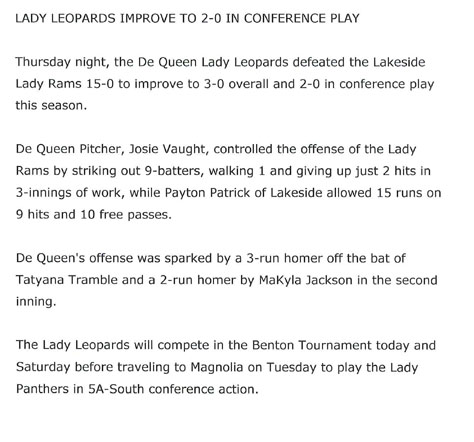 LADY LEOPARDS IMPROVE TO 2-0 IN CONFERENCE PLAY

Thursday night, the De Queen Lady Leopards defeated the Lakeside Lady Rams 15-0 to improve to 3-0 overall and 2-0 in conference play this season.

De Queen Pitcher, Josie Vaught, controlled the offense of the Lady Rams by striking out 9-batters, walking 1 and giving up just 2 hits in 3-innings of work, while Payton Patrick of Lakeside allowed 15 runs on 9 hits and 10 free passes.

De Queen's offense was sparked by a 3-run homer off the bat of Tatyana Tramble and a 2-run homer by MaKyla Jackson in the second inning.

The Lady Leopards will compete in the Benton Tournament today and Saturday before traveling to Magnolia on Tuesday to play the Lady Panthers in 5A-South conference action.